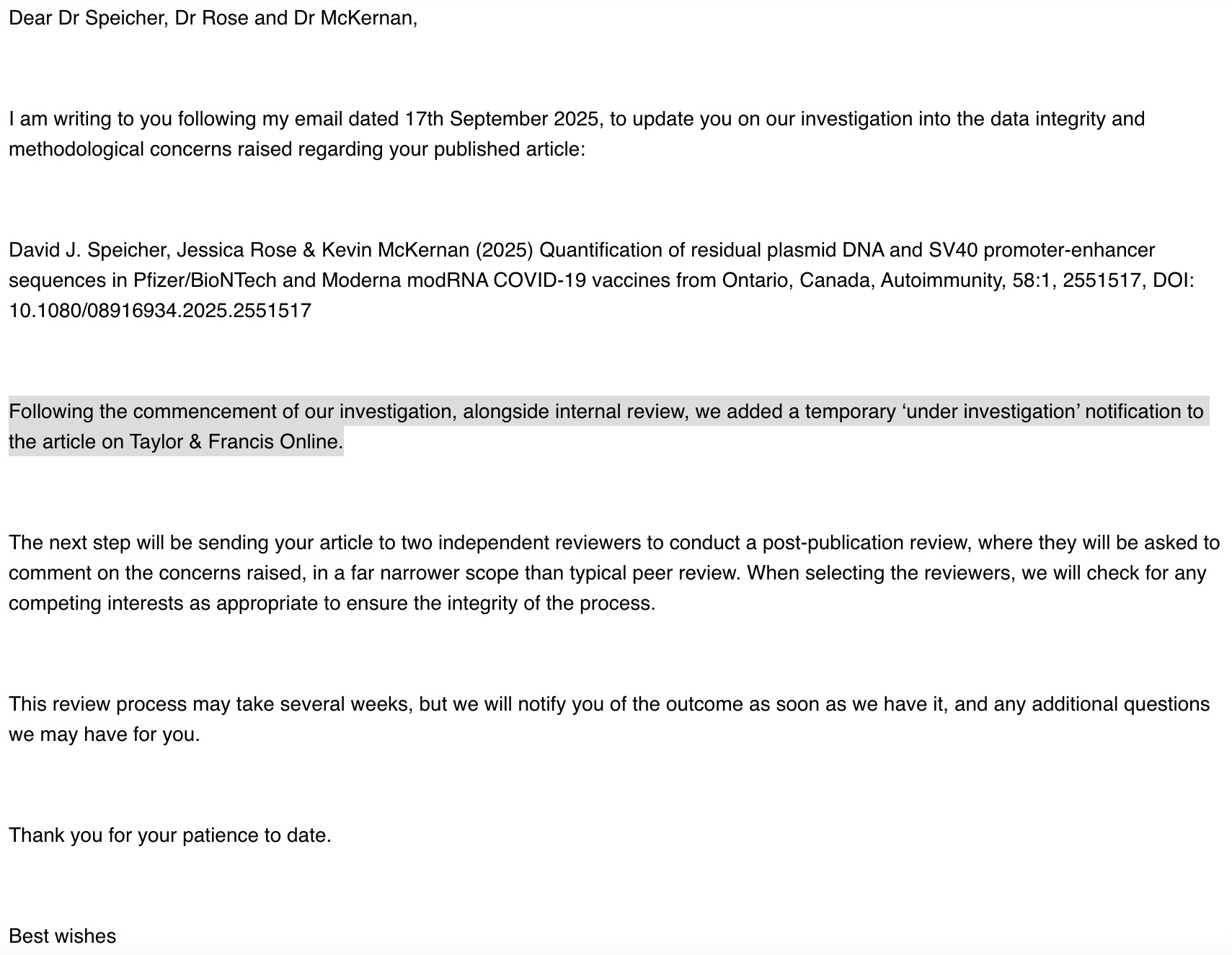 Dear Dr Speicher, Dr Rose and Dr McKernan,

I am writing to you following my email dated 17th September 2025, to update you on our investigation into the data integrity and methodological concerns raised regarding your published article:

David J. Speicher, Jessica Rose & Kevin McKernan (2025) Quantification of residual plasmid DNA and SV40 promoter-enhancer sequences in Pfizer/BioNTech and Moderna modRNA COVID-19 vaccines from Ontario, Canada, Autoimmunity, 58:1, 2551517, DOI: 10.1080/08916934.2025.2551517

Following the commencement of our investigation, alongside internal review, we added a temporary ‘under investigation’ notification to the article on Taylor & Francis Online.

The next step will be sending your article to two independent reviewers to conduct a post-publication review, where they will be asked to comment on the concerns raised, in a far narrower scope than typical peer review. When selecting the reviewers, we will check for any competing interests as appropriate to ensure the integrity of the process.

This review process may take several weeks, but we will notify you of the outcome as soon as we have it, and any additional questions we may have for you.

Thank you for your patience to date.

Best wishes